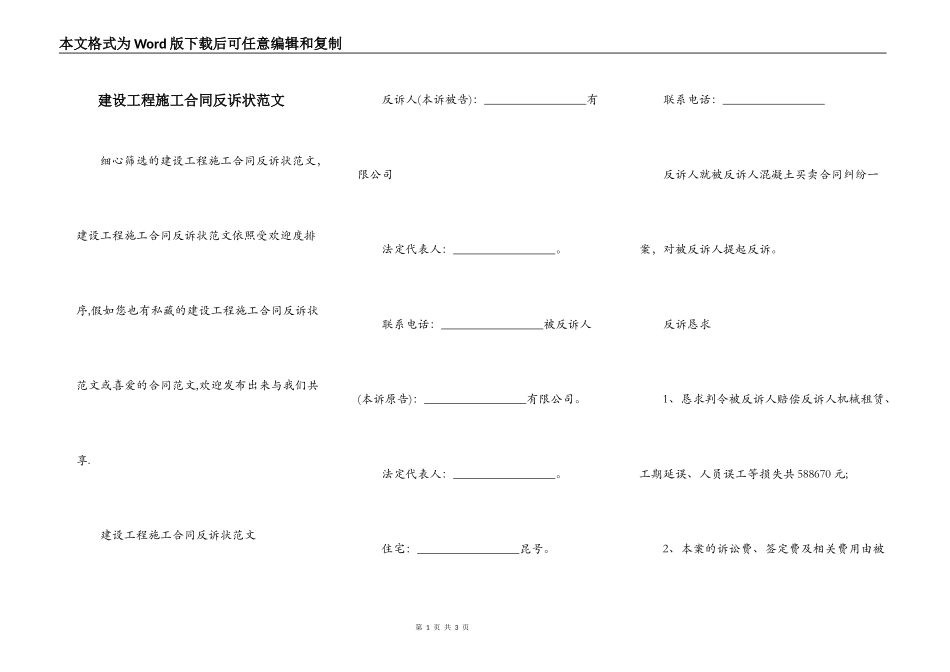 本文格式为Word版下载后可任意编辑和复制

建设工程施工合同反诉状范文

细心筛选的建设工程施工合同反诉状范文，建设工程施工合同反诉状范文依照受欢迎度排序,假如您也有私藏的建设工程施工合同反诉状范文或喜爱的合同范文,欢迎发布出来与我们共享.

建设工程施工合同反诉状范文

反诉人(本诉被告)：________________有限公司

法定代表人：________________。

联系电话：________________被反诉人(本诉原告)：________________有限公司。

法定代表人：________________。

住宅：________________昆号。

联系电话：________________

反诉人就被反诉人混凝土买卖合同纠纷一案，对被反诉人提起反诉。

反诉恳求

1、恳求判令被反诉人赔偿反诉人机械租赁、工期延误、人员误工等损失共588670元;

2、本案的诉讼费、签定费及相关费用由被

第 1 页 共 3 页